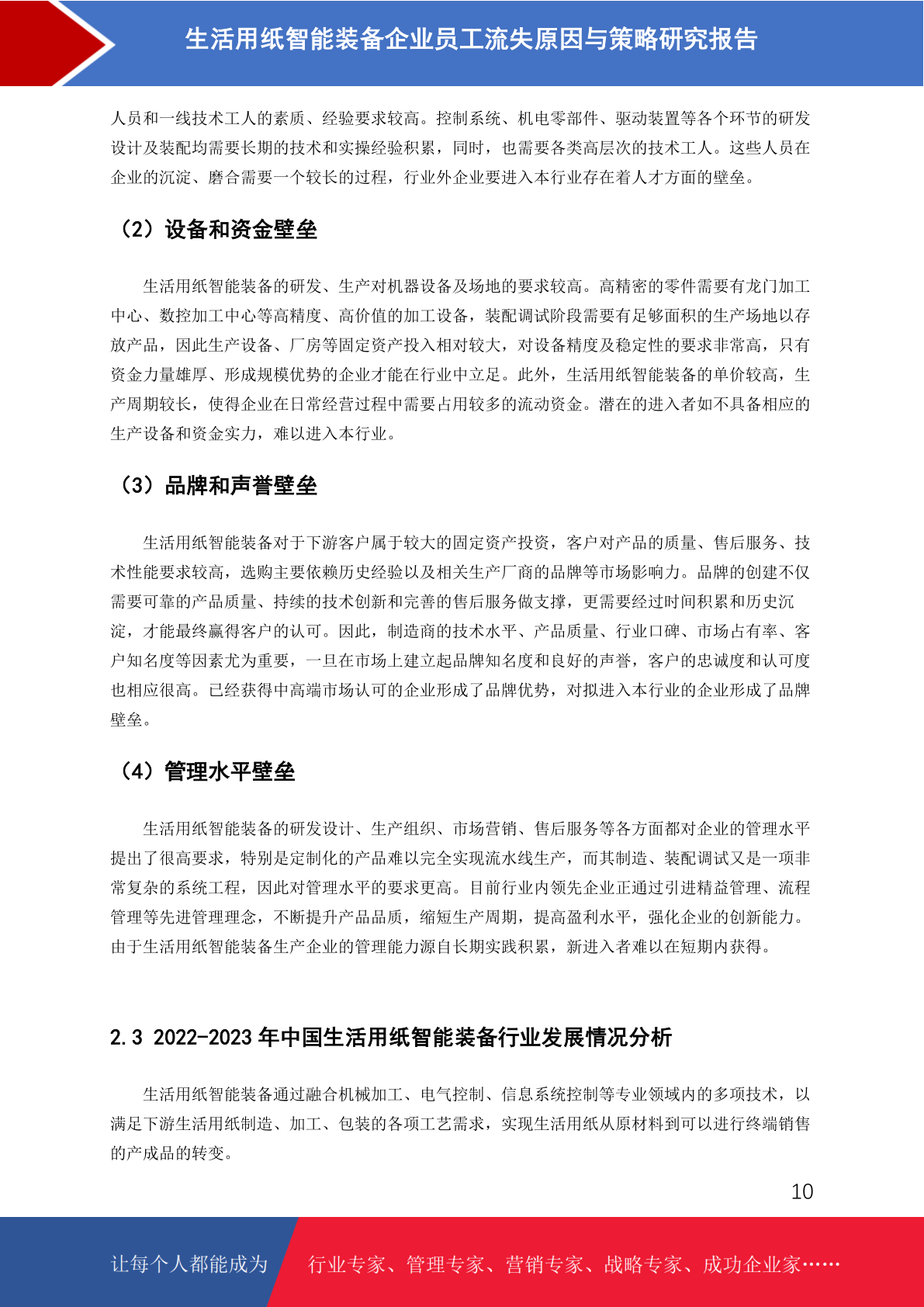 生活用纸智能装备企业员工流失原因与策略研究报告

人员和一线技术工人的素质、经验要求较高。控制系统、机电零部件、驱动装置等各个环节的研发设计及装配均需要长期的技术和实操经验积累，同时，也需要各类高层次的技术工人。这些人员在企业的沉淀、磨合需要一个较长的过程，行业外企业要进入本行业存在着人才方面的壁垒。

（2）设备和资金壁垒

生活用纸智能装备的研发、生产对机器设备及场地的要求较高。高精密的零件需要有龙门加工中心、数控加工中心等高精度、高价值的加工设备，装配调试阶段需要有足够面积的生产场地以存放产品，因此生产设备、厂房等固定资产投入相对较大，对设备精度及稳定性的要求非常高，只有资金力量雄厚、形成规模优势的企业才能在行业中立足。此外，生活用纸智能装备的单价较高，生产周期较长，使得企业在日常经营过程中需要占用较多的流动资金。潜在的进入者如不具备相应的生产设备和资金实力，难以进入本行业。

（3）品牌和声誉壁垒

生活用纸智能装备对于下游客户属于较大的固定资产投资，客户对产品的质量、售后服务、技术性能要求较高，选购主要依赖历史经验以及相关生产厂商的品牌等市场影响力。品牌的创建不仅需要可靠的产品质量、持续的技术创新和完善的售后服务做支撑，更需要经过时间积累和历史沉淀，才能最终赢得客户的认可。因此，制造商的技术水平、产品质量、行业口碑、市场占有率、客户知名度等因素尤为重要，一旦在市场上建立起品牌知名度和良好的声誉，客户的忠诚度和认可度也相应很高。已经获得中高端市场认可的企业形成了品牌优势，对拟进入本行业的企业形成了品牌壁垒。

（4）管理水平壁垒

生活用纸智能装备的研发设计、生产组织、市场营销、售后服务等各方面都对企业的管理水平提出了很高要求，特别是定制化的产品难以完全实现流水线生产，而其制造、装配调试又是一项非常复杂的系统工程，因此对管理水平的要求更高。目前行业内领先企业正通过引进精益管理、流程管理等先进管理理念，不断提升产品品质，缩短生产周期，提高盈利水平，强化企业的创新能力。由于生活用纸智能装备生产企业的管理能力源自长期实践积累，新进入者难以在短期内获得。

2.3 2022-2023 年中国生活用纸智能装备行业发展情况分析

生活用纸智能装备通过融合机械加工、电气控制、信息系统控制等专业领域内的多项技术，以满足下游生活用纸制造、加工、包装的各项工艺需求，实现生活用纸从原材料到可以进行终端销售的产成品的转变。

10

让每个人都能成为 行业专家、管理专家、营销专家、战略专家、成功企业家……